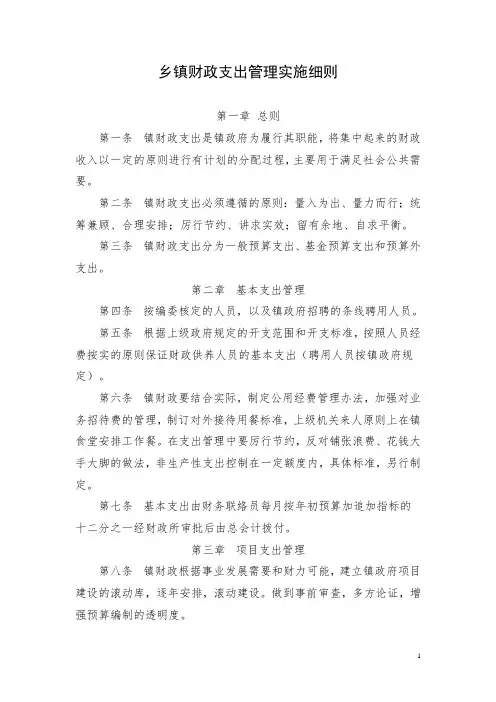 乡镇财政支出管理实施细则

第一章 总则

第一条 镇财政支出是镇政府为履行其职能，将集中起来的财政收入以一定的原则进行有计划的分配过程，主要用于满足社会公共需要。

第二条 镇财政支出必须遵循的原则：量入为出、量力而行；统筹兼顾、合理安排；厉行节约、讲求实效；留有余地、自求平衡。

第三条 镇财政支出分为一般预算支出、基金预算支出和预算外支出。

第二章 基本支出管理

第四条 按编委核定的人员，以及镇政府招聘的条线聘用人员。

第五条 根据上级政府规定的开支范围和开支标准，按照人员经费按实的原则保证财政供养人员的基本支出（聘用人员按镇政府规定）。

第六条 镇财政要结合实际，制定公用经费管理办法，加强对业务招待费的管理，制订对外接待用餐标准，上级机关来人原则上在镇食堂安排工作餐。在支出管理中要厉行节约，反对铺张浪费、花钱大手大脚的做法，非生产性支出控制在一定额度内，具体标准，另行制定。

第七条 基本支出由财务联络员每月按年初预算加追加指标的十二分之一经财政所审批后由总会计拨付。

第三章 项目支出管理

第八条 镇财政根据事业发展需要和财力可能，建立镇政府项目建设的滚动库，逐年安排，滚动建设。做到事前审查，多方论证，增强预算编制的透明度。

1